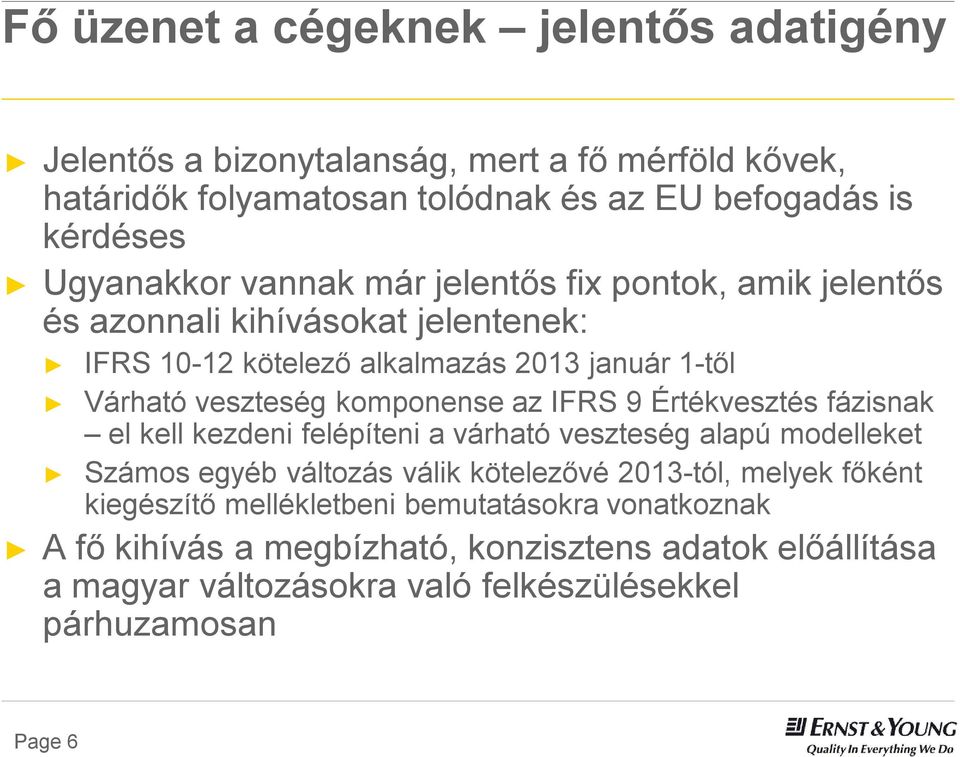 Fő üzenet a cégeknek – jelentős adatigény

► Jelentős a bizonytalanság, mert a fő mérföld kővek, határidők folyamatosan tolódnak és az EU befogadás is kérdéses

► Ugyanakkor vannak már jelentős fix pontok, amik jelentős és azonnali kihívásokat jelentenek:

► IFRS 10-12 kötelező alkalmazás 2013 január 1-től

► Várható veszteség komponense az IFRS 9 Értékvesztés fázisnak – el kell kezdeni felépíteni a várható veszteség alapú modelleket

► Számos egyéb változás válik kötelezővé 2013-tól, melyek főként kiegészítő mellékletbeni bemutatásokra vonatkoznak

► A fő kihívás a megbízható, konzisztens adatok előállítása a magyar változásokra való felkészülésekkel párhuzamosan

Page 6

ERNST & YOUNG
Quality In Everything We Do